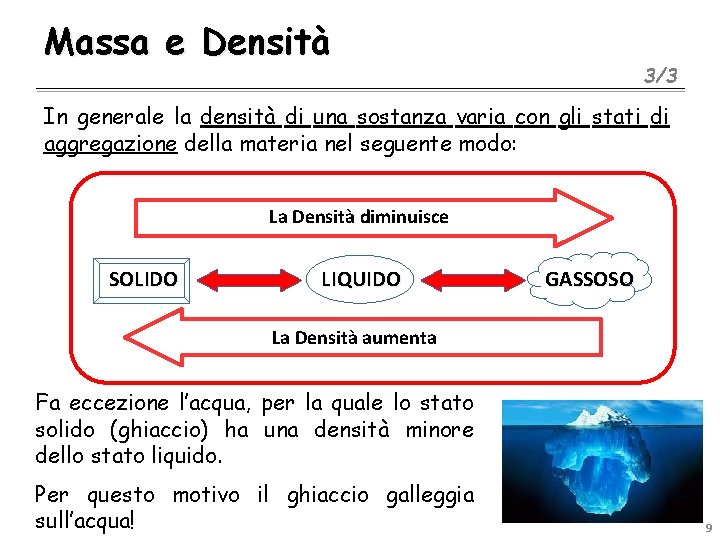 Massa e Densità

3/3

In generale la densità di una sostanza varia con gli stati di aggregazione della materia nel seguente modo:

La Densità diminuisce

SOLIDO

LIQUIDO

GASSOSO

La Densità aumenta

Fa eccezione l'acqua, per la quale lo stato solido (ghiaccio) ha una densità minore dello stato liquido.

Per questo motivo il ghiaccio galleggia sull'acqua!

9